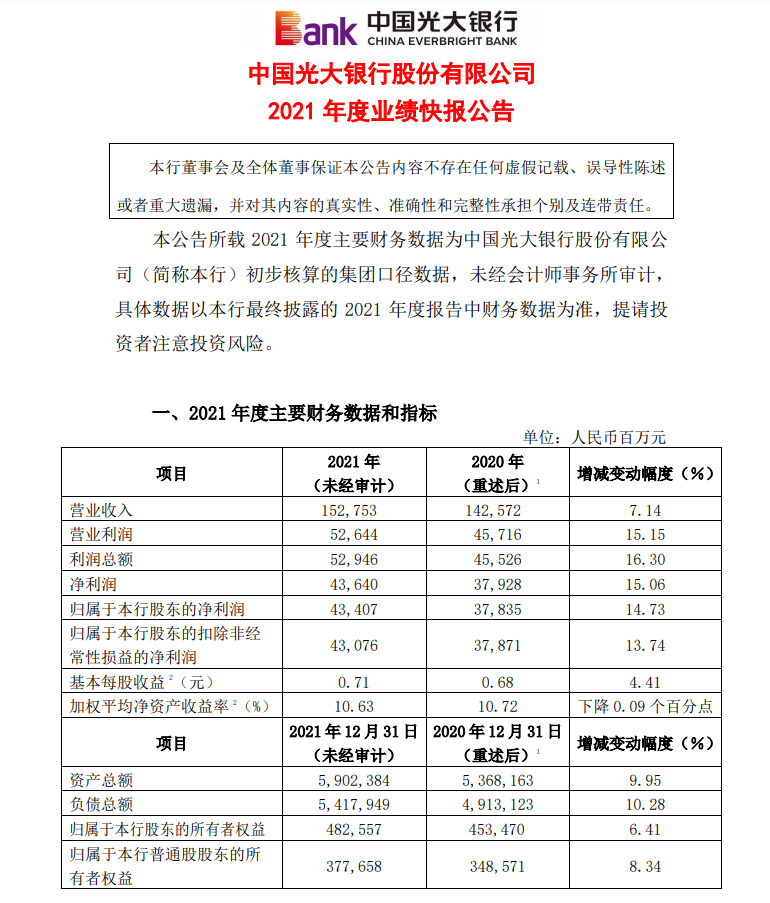 Bank 中国光大银行 CHINA EVERBRIGHT BANK

中国光大银行股份有限公司
2021 年度业绩快报公告

本行董事会及全体董事保证本公告内容不存在任何虚假记载、误导性陈述或者重大遗漏，并对其内容的真实性、准确性和完整性承担个别及连带责任。

本公告所载 2021 年度主要财务数据为中国光大银行股份有限公司（简称本行）初步核算的集团口径数据，未经会计师事务所审计，具体数据以本行最终披露的 2021 年度报告中财务数据为准，提请投资者注意投资风险。

一、2021 年度主要财务数据和指标

单位：人民币百万元

| 项目 | 2021 年（未经审计） | 2020 年（重述后）$^1$ | 增减变动幅度（%） |
|---|---|---|---|
| 营业收入 | 152,753 | 142,572 | 7.14 |
| 营业利润 | 52,644 | 45,716 | 15.15 |
| 利润总额 | 52,946 | 45,526 | 16.30 |
| 净利润 | 43,640 | 37,928 | 15.06 |
| 归属于本行股东的净利润 | 43,407 | 37,835 | 14.73 |
| 归属于本行股东的扣除非经常性损益的净利润 | 43,076 | 37,871 | 13.74 |
| 基本每股收益$^2$（元） | 0.71 | 0.68 | 4.41 |
| 加权平均净资产收益率$^2$（%） | 10.63 | 10.72 | 下降 0.09 个百分点 |
| 项目 | 2021 年 12 月 31 日（未经审计） | 2020 年 12 月 31 日（重述后）$^1$ | 增减变动幅度（%） |
| 资产总额 | 5,902,384 | 5,368,163 | 9.95 |
| 负债总额 | 5,417,949 | 4,913,123 | 10.28 |
| 归属于本行股东的所有者权益 | 482,557 | 453,470 | 6.41 |
| 归属于本行普通股股东的所有者权益 | 377,658 | 348,571 | 8.34 |